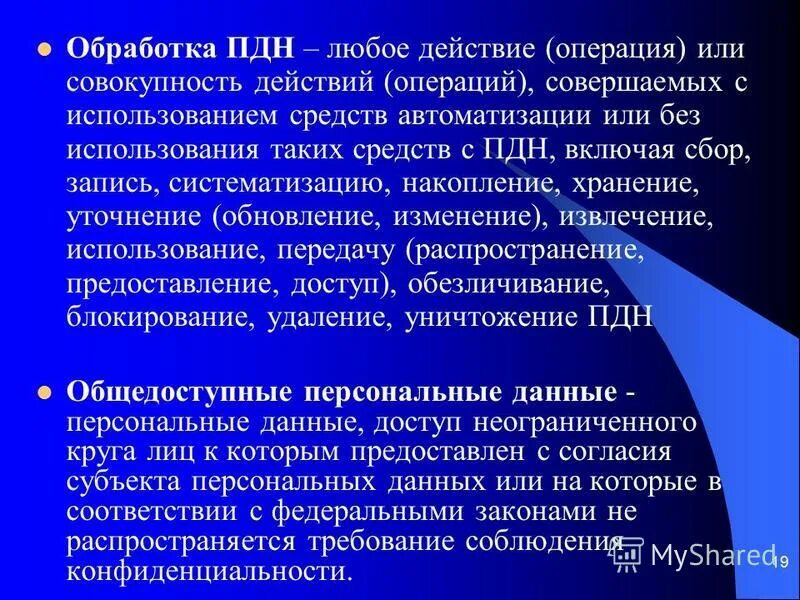 Обработка ПДН – любое действие (операция) или совокупность действий (операций), совершаемых с использованием средств автоматизации или без использования таких средств с ПДН, включая сбор, запись, систематизацию, накопление, хранение, уточнение (обновление, изменение), извлечение, использование, передачу (распространение, предоставление, доступ), обезличивание, блокирование, удаление, уничтожение ПДН

Общедоступные персональные данные - персональные данные, доступ неограниченного круга лиц к которым предоставлен с согласия субъекта персональных данных или на которые в соответствии с федеральными законами не распространяется требование соблюдения конфиденциальности.

MyShared

19